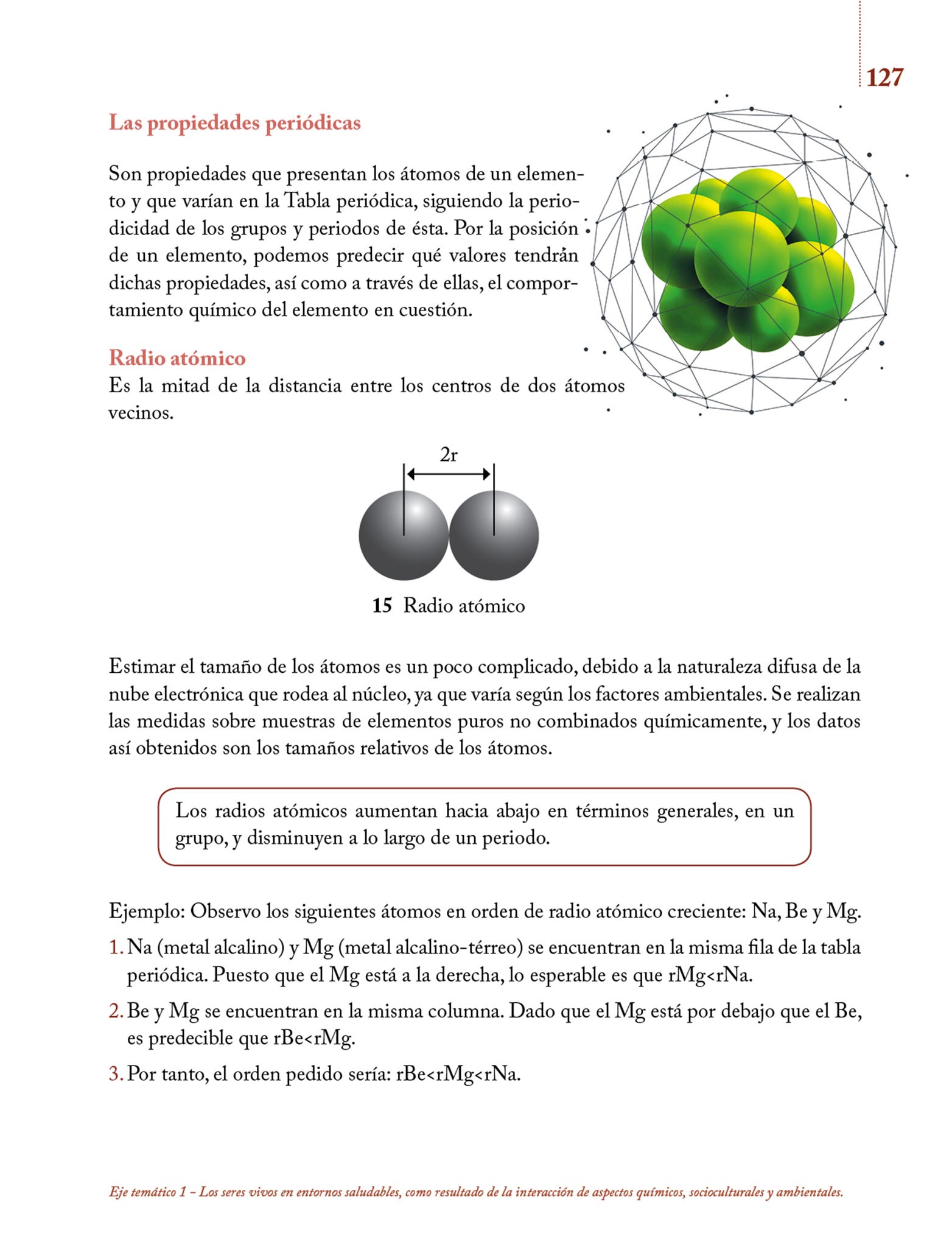 127

Las propiedades periódicas

Son propiedades que presentan los átomos de un elemento y que varían en la Tabla periódica, siguiendo la periodicidad de los grupos y periodos de ésta. Por la posición de un elemento, podemos predecir qué valores tendrán dichas propiedades, así como a través de ellas, el comportamiento químico del elemento en cuestión.

Radio atómico
Es la mitad de la distancia entre los centros de dos átomos vecinos.

2r

15 Radio atómico

Estimar el tamaño de los átomos es un poco complicado, debido a la naturaleza difusa de la nube electrónica que rodea al núcleo, ya que varía según los factores ambientales. Se realizan las medidas sobre muestras de elementos puros no combinados químicamente, y los datos así obtenidos son los tamaños relativos de los átomos.

Los radios atómicos aumentan hacia abajo en términos generales, en un grupo, y disminuyen a lo largo de un periodo.

Ejemplo: Observo los siguientes átomos en orden de radio atómico creciente: Na, Be y Mg.

1. Na (metal alcalino) y Mg (metal alcalino-térreo) se encuentran en la misma fila de la tabla periódica. Puesto que el Mg está a la derecha, lo esperable es que rMg<rNa.

2. Be y Mg se encuentran en la misma columna. Dado que el Mg está por debajo que el Be, es predecible que rBe<rMg.

3. Por tanto, el orden pedido sería: rBe<rMg<rNa.

Eje temático 1 – Los seres vivos en entornos saludables, como resultado de la interacción de aspectos químicos, socioculturales y ambientales.